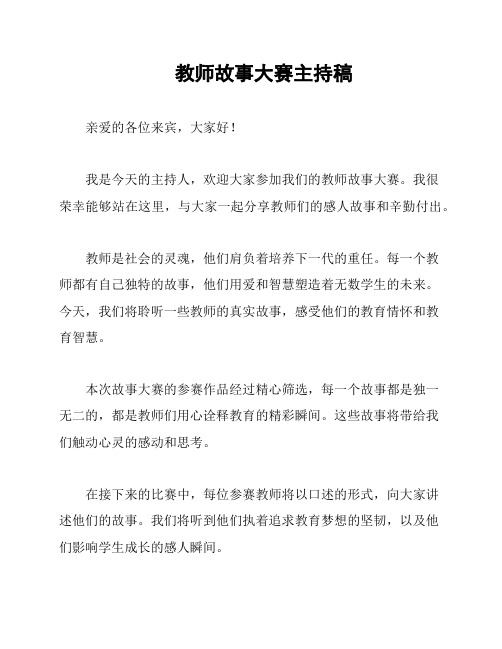 教师故事大赛主持稿

亲爱的各位来宾，大家好！

我是今天的主持人，欢迎大家参加我们的教师故事大赛。我很荣幸能够站在这里，与大家一起分享教师们的感人故事和辛勤付出。

教师是社会的灵魂，他们肩负着培养下一代的重任。每一个教师都有自己独特的故事，他们用爱和智慧塑造着无数学生的未来。今天，我们将聆听一些教师的真实故事，感受他们的教育情怀和教育智慧。

本次故事大赛的参赛作品经过精心筛选，每一个故事都是独一无二的，都是教师们用心诠释教育的精彩瞬间。这些故事将带给我们触动心灵的感动和思考。

在接下来的比赛中，每位参赛教师将以口述的形式，向大家讲述他们的故事。我们将听到他们执着追求教育梦想的坚韧，以及他们影响学生成长的感人瞬间。